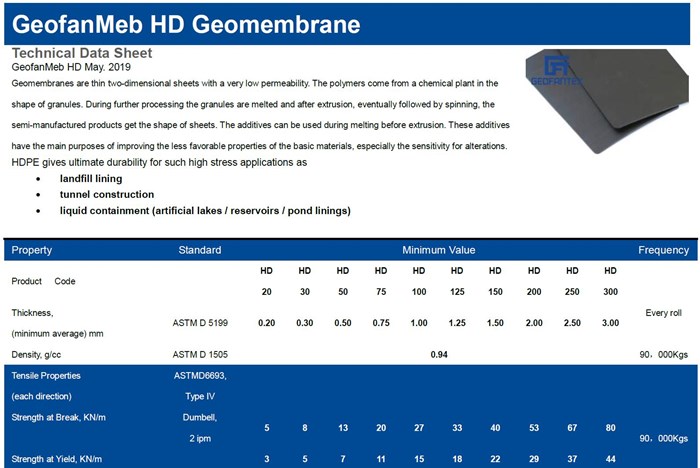 GeofanMeb HD Geomembrane

Technical Data Sheet
GeofanMeb HD May. 2019

GEOFANTEX

Geomembranes are thin two-dimensional sheets with a very low permeability. The polymers come from a chemical plant in the shape of granules. During further processing the granules are melted and after extrusion, eventually followed by spinning, the semi-manufactured products get the shape of sheets. The additives can be used during melting before extrusion. These additives have the main purposes of improving the less favorable properties of the basic materials, especially the sensitivity for alterations.

HDPE gives ultimate durability for such high stress applications as
• landfill lining
• tunnel construction
• liquid containment (artificial lakes / reservoirs / pond linings)

| Property | Standard | Minimum Value | | | | | | | | | | Frequency |
|---|---|---|---|---|---|---|---|---|---|---|---|---|
| Product Code | | HD 20 | HD 30 | HD 50 | HD 75 | HD 100 | HD 125 | HD 150 | HD 200 | HD 250 | HD 300 | |
| Thickness, (minimum average) mm | ASTM D 5199 | 0.20 | 0.30 | 0.50 | 0.75 | 1.00 | 1.25 | 1.50 | 2.00 | 2.50 | 3.00 | Every roll |
| Density, g/cc | ASTM D 1505 | 0.94 | | | | | | | | | | 90，000Kgs |
| Tensile Properties (each direction) | ASTMD6693, Type IV | | | | | | | | | | | |
| Strength at Break, KN/m | Dumbell, 2 ipm | 5 | 8 | 13 | 20 | 27 | 33 | 40 | 53 | 67 | 80 | 90，000Kgs |
| Strength at Yield, KN/m | | 3 | 5 | 7 | 11 | 15 | 18 | 22 | 29 | 37 | 44 | |